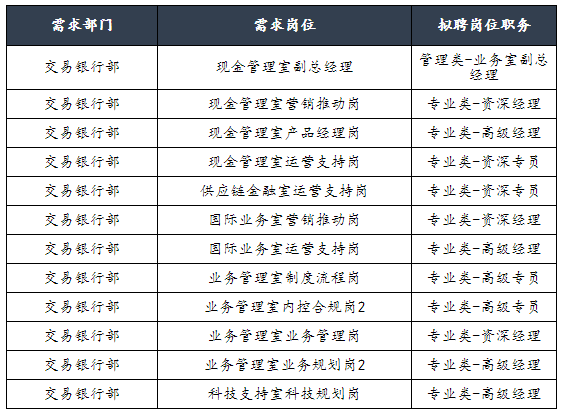 | 需求部门 | 需求岗位 | 拟聘岗位职务 |
|---|---|---|
| 交易银行部 | 现金管理室副总经理 | 管理类-业务室副总经理 |
| 交易银行部 | 现金管理室营销推动岗 | 专业类-资深经理 |
| 交易银行部 | 现金管理室产品经理岗 | 专业类-高级经理 |
| 交易银行部 | 现金管理室运营支持岗 | 专业类-资深专员 |
| 交易银行部 | 供应链金融室运营支持岗 | 专业类-资深专员 |
| 交易银行部 | 国际业务室营销推动岗 | 专业类-资深经理 |
| 交易银行部 | 国际业务室运营支持岗 | 专业类-高级经理 |
| 交易银行部 | 业务管理室制度流程岗 | 专业类-高级专员 |
| 交易银行部 | 业务管理室内控合规岗2 | 专业类-高级专员 |
| 交易银行部 | 业务管理室业务管理岗 | 专业类-资深经理 |
| 交易银行部 | 业务管理室业务规划岗2 | 专业类-高级经理 |
| 交易银行部 | 科技支持室科技规划岗 | 专业类-高级经理 |